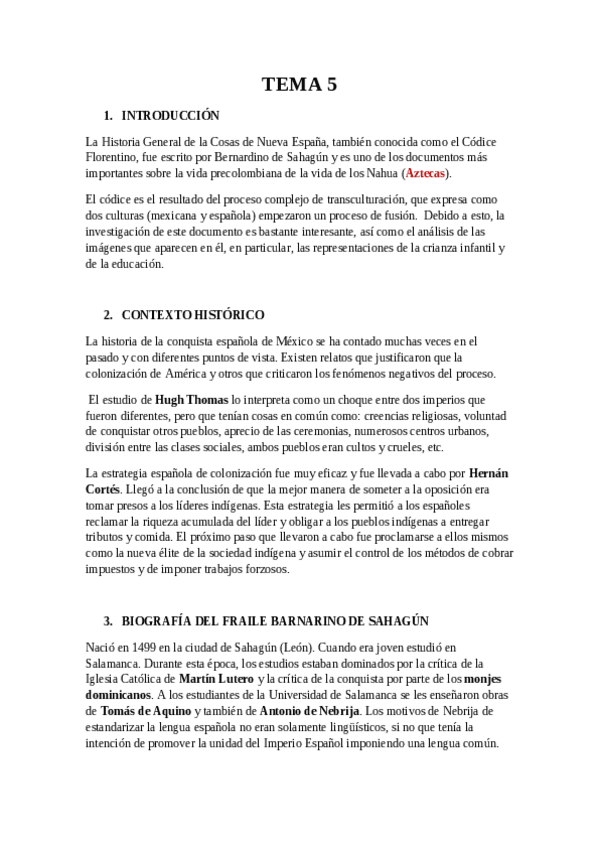 TEMA 5

1. INTRODUCCIÓN

La Historia General de la Cosas de Nueva España, también conocida como el Códice Florentino, fue escrito por Bernardino de Sahagún y es uno de los documentos más importantes sobre la vida precolombiana de la vida de los Nahua (Aztecas).

El códice es el resultado del proceso complejo de transculturación, que expresa como dos culturas (mexicana y española) empezaron un proceso de fusión. Debido a esto, la investigación de este documento es bastante interesante, así como el análisis de las imágenes que aparecen en él, en particular, las representaciones de la crianza infantil y de la educación.

2. CONTEXTO HISTÓRICO

La historia de la conquista española de México se ha contado muchas veces en el pasado y con diferentes puntos de vista. Existen relatos que justificaron que la colonización de América y otros que criticaron los fenómenos negativos del proceso.

El estudio de Hugh Thomas lo interpreta como un choque entre dos imperios que fueron diferentes, pero que tenían cosas en común como: creencias religiosas, voluntad de conquistar otros pueblos, aprecio de las ceremonias, numerosos centros urbanos, división entre las clases sociales, ambos pueblos eran cultos y crueles, etc.

La estrategia española de colonización fue muy eficaz y fue llevada a cabo por Hernán Cortés. Llegó a la conclusión de que la mejor manera de someter a la oposición era tomar presos a los líderes indígenas. Esta estrategia les permitió a los españoles reclamar la riqueza acumulada del líder y obligar a los pueblos indígenas a entregar tributos y comida. El próximo paso que llevaron a cabo fue proclamarse a ellos mismos como la nueva élite de la sociedad indígena y asumir el control de los métodos de cobrar impuestos y de imponer trabajos forzosos.

3. BIOGRAFÍA DEL FRAILE BARNARINO DE SAHAGÚN

Nació en 1499 en la ciudad de Sahagún (León). Cuando era joven estudió en Salamanca. Durante esta época, los estudios estaban dominados por la crítica de la Iglesia Católica de Martín Lutero y la crítica de la conquista por parte de los monjes dominicanos. A los estudiantes de la Universidad de Salamanca se les enseñaron obras de Tomás de Aquino y también de Antonio de Nebrija. Los motivos de Nebrija de estandarizar la lengua española no eran solamente lingüísticos, si no que tenía la intención de promover la unidad del Imperio Español imponiendo una lengua común.